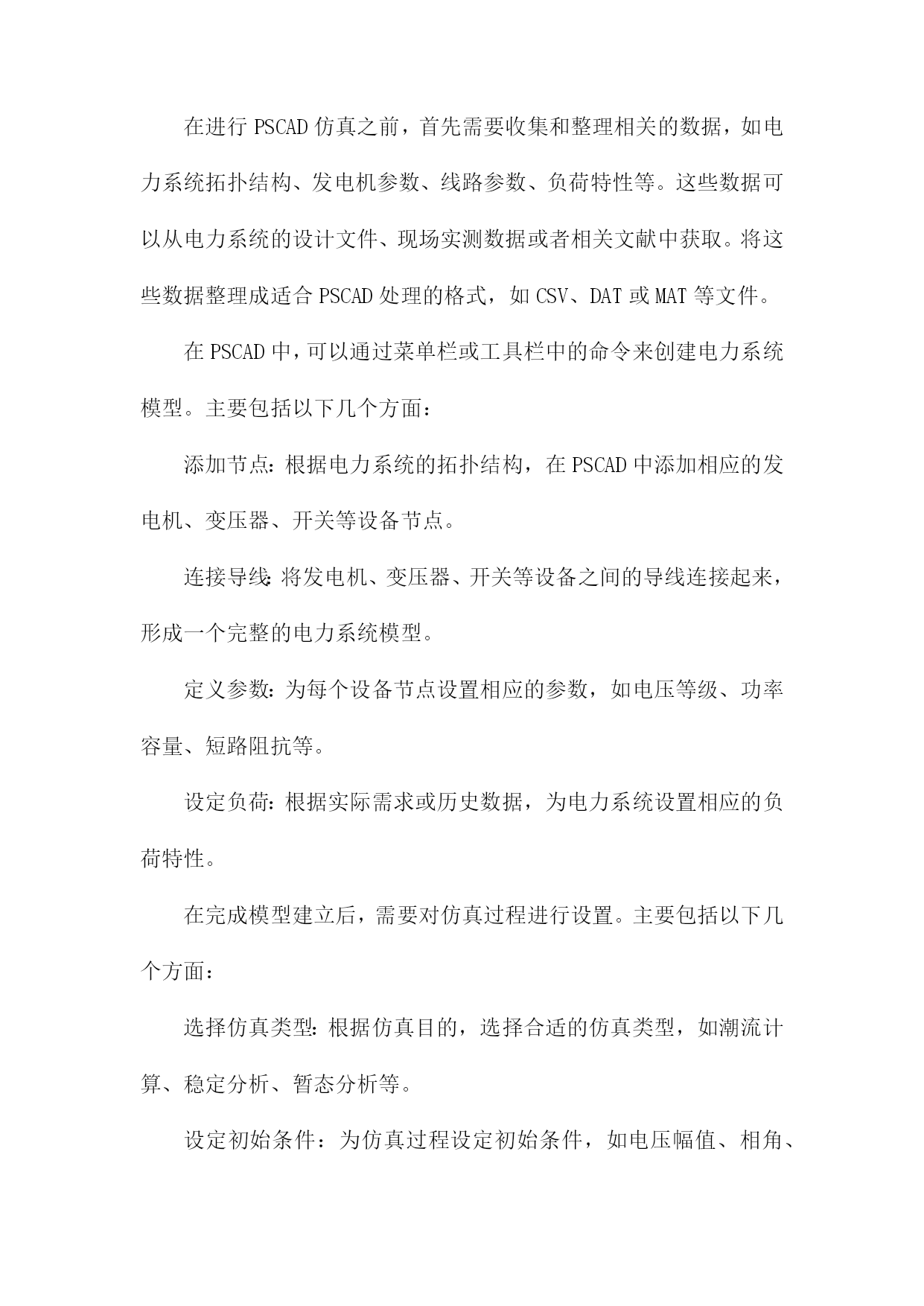 在进行 PSCAD 仿真之前，首先需要收集和整理相关的数据，如电力系统拓扑结构、发电机参数、线路参数、负荷特性等。这些数据可以从电力系统的设计文件、现场实测数据或者相关文献中获取。将这些数据整理成适合 PSCAD 处理的格式，如 CSV、DAT 或 MAT 等文件。

在 PSCAD 中，可以通过菜单栏或工具栏中的命令来创建电力系统模型。主要包括以下几个方面：

添加节点：根据电力系统的拓扑结构，在 PSCAD 中添加相应的发电机、变压器、开关等设备节点。

连接导线：将发电机、变压器、开关等设备之间的导线连接起来，形成一个完整的电力系统模型。

定义参数：为每个设备节点设置相应的参数，如电压等级、功率容量、短路阻抗等。

设定负荷：根据实际需求或历史数据，为电力系统设置相应的负荷特性。

在完成模型建立后，需要对仿真过程进行设置。主要包括以下几个方面：

选择仿真类型：根据仿真目的，选择合适的仿真类型，如潮流计算、稳定分析、暂态分析等。

设定初始条件：为仿真过程设定初始条件，如电压幅值、相角、